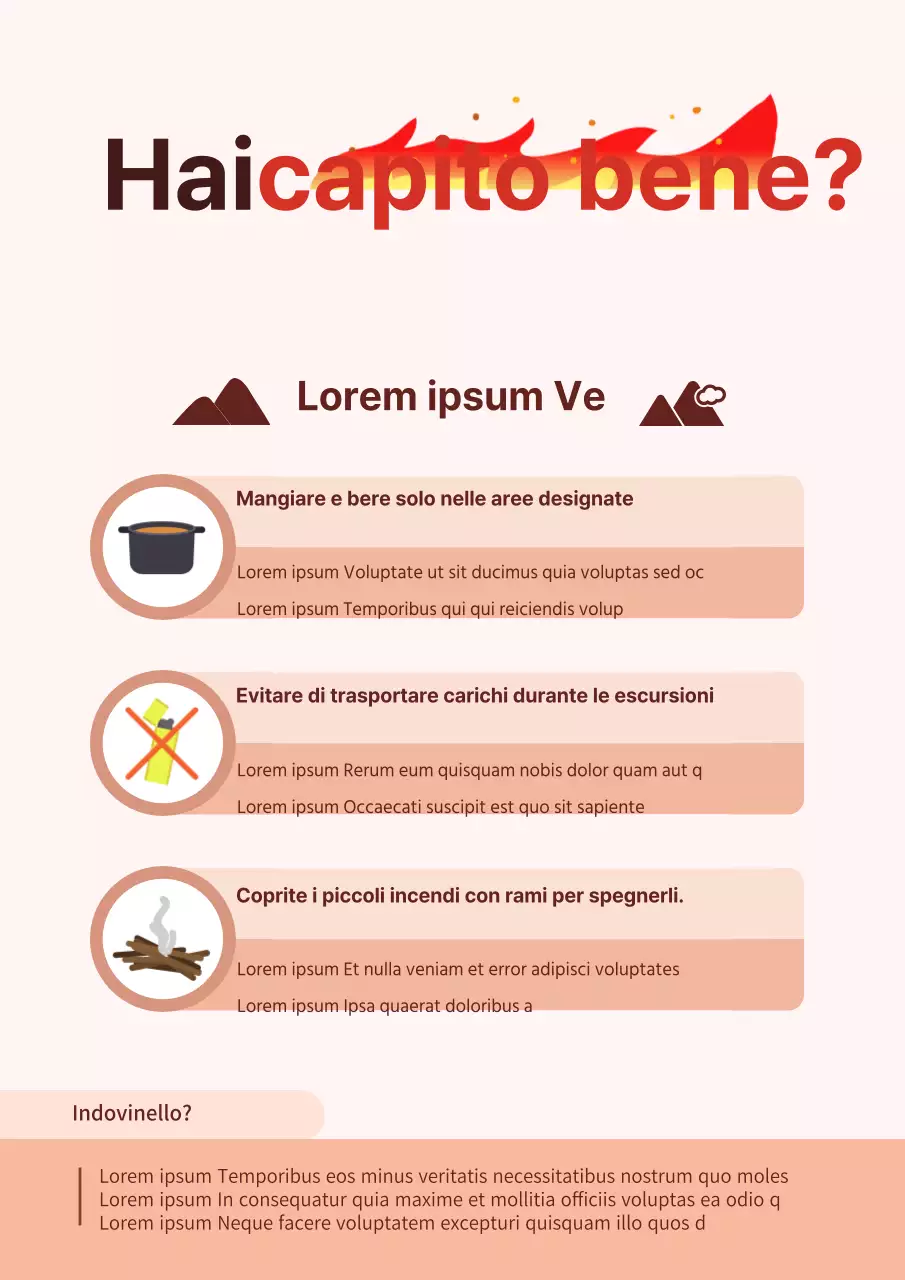 Haicapito bene?

Lorem ipsum Ve

Mangiare e bere solo nelle aree designate

Lorem ipsum Voluptate ut sit ducimus quia voluptas sed oc

Lorem ipsum Temporibus qui qui reiciendis volup

Evitare di trasportare carichi durante le escursioni

Lorem ipsum Rerum eum quisquam nobis dolor quam aut q

Lorem ipsum Occaecati suscipit est quo sit sapiente

Coprite i piccoli incendi con rami per spegnerli.

Lorem ipsum Et nulla veniam et error adipisci voluptates

Lorem ipsum Ipsa quaerat doloribus a

Indovinello?

Lorem ipsum Temporibus eos minus veritatis necessitatibus nostrum quo moles
Lorem ipsum In consequatur quia maxime et mollitia officiis voluptas ea odio q
Lorem ipsum Neque facere voluptatem excepturi quisquam illo quos d